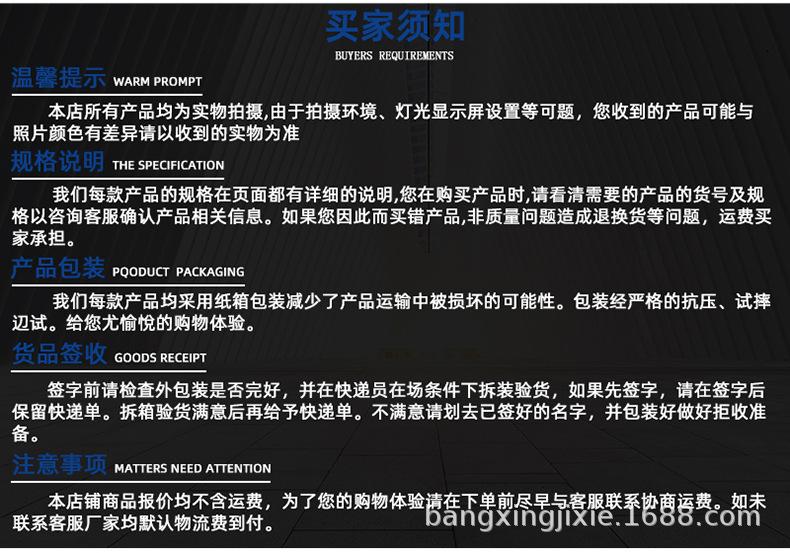 买家须知
BUYERS REQUIREMENTS

温馨提示 WARM PROMPT

本店所有产品均为实物拍摄,由于拍摄环境、灯光显示屏设置等可题，您收到的产品可能与照片颜色有差异请以收到的实物为准

规格说明 THE SPECIFICATION

我们每款产品的规格在页面都有详细的说明,您在购买产品时,请看清需要的产品的货号及规格以咨询客服确认产品相关信息。如果您因此而买错产品,非质量问题造成退换货等问题，运费买家承担。

产品包装 PQODUCT PACKAGING

我们每款产品均采用纸箱包装减少了产品运输中被损坏的可能性。包装经严格的抗压、试摔辺试。给您尤愉悦的购物体验。

货品签收 GOODS RECEIPT

签字前请检查外包装是否完好，并在快递员在场条件下拆装验货，如果先签字，请在签字后保留快递单。拆箱验货满意后再给予快递单。不满意请划去已签好的名字，并包装好做好拒收准备。

注意事项 MATTERS NEED ATTENTION

本店铺商品报价均不含运费，为了您的购物体验请在下单前尽早与客服联系协商运费。如未联系客服厂家均默认物流费到付。

bangxingjixie.1688.com